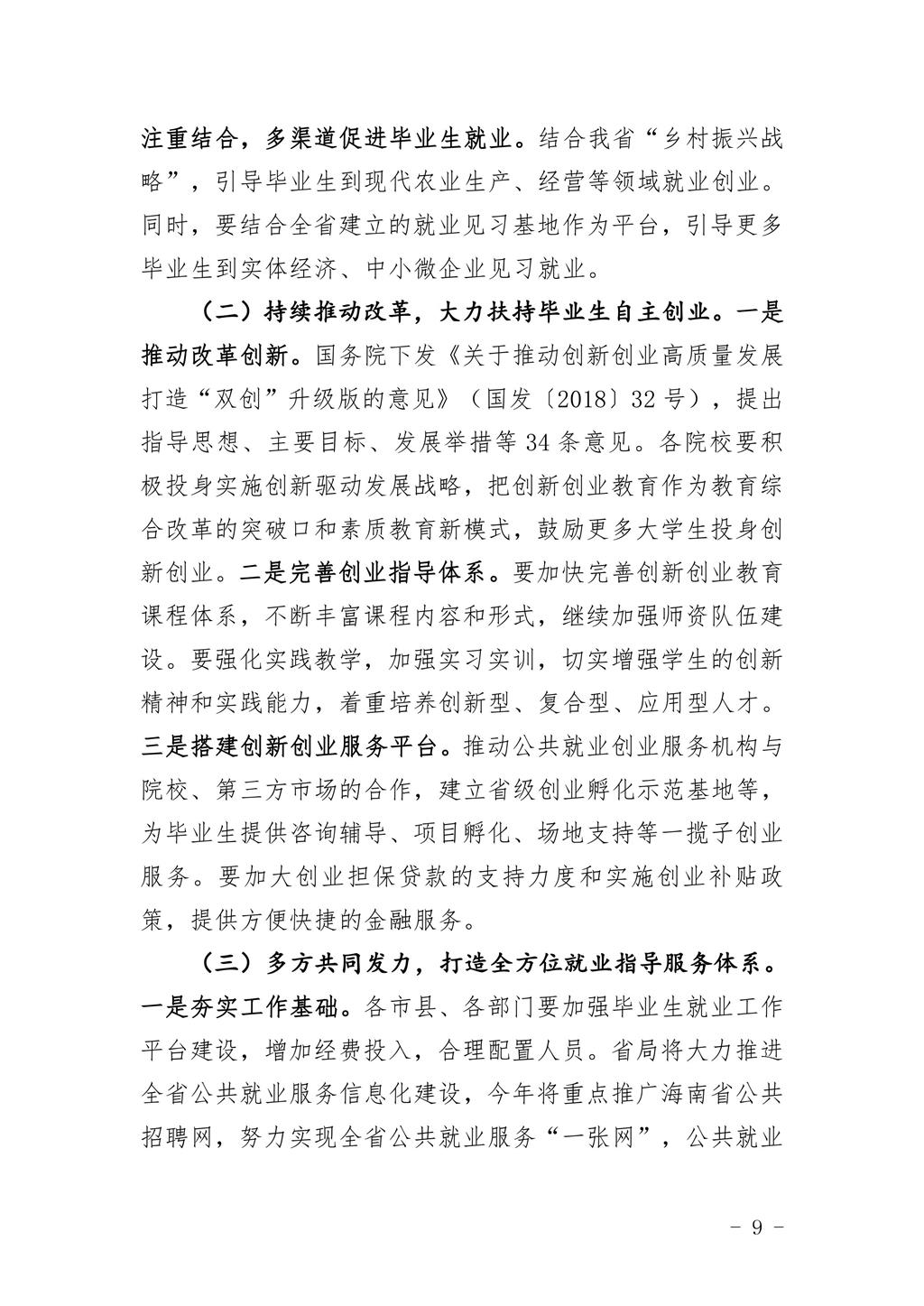 注重结合，多渠道促进毕业生就业。结合我省“乡村振兴战略”，引导毕业生到现代农业生产、经营等领域就业创业。同时，要结合全省建立的就业见习基地作为平台，引导更多毕业生到实体经济、中小微企业见习就业。

（二）持续推动改革，大力扶持毕业生自主创业。一是推动改革创新。国务院下发《关于推动创新创业高质量发展打造“双创”升级版的意见》（国发〔2018〕32号），提出指导思想、主要目标、发展举措等34条意见。各院校要积极投身实施创新驱动发展战略，把创新创业教育作为教育综合改革的突破口和素质教育新模式，鼓励更多大学生投身创新创业。二是完善创业指导体系。要加快完善创新创业教育课程体系，不断丰富课程内容和形式，继续加强师资队伍建设。要强化实践教学，加强实习实训，切实增强学生的创新精神和实践能力，着重培养创新型、复合型、应用型人才。三是搭建创新创业服务平台。推动公共就业创业服务机构与院校、第三方市场的合作，建立省级创业孵化示范基地等，为毕业生提供咨询辅导、项目孵化、场地支持等一揽子创业服务。要加大创业担保贷款的支持力度和实施创业补贴政策，提供方便快捷的金融服务。

（三）多方共同发力，打造全方位就业指导服务体系。一是夯实工作基础。各市县、各部门要加强毕业生就业工作平台建设，增加经费投入，合理配置人员。省局将大力推进全省公共就业服务信息化建设，今年将重点推广海南省公共招聘网，努力实现全省公共就业服务“一张网”，公共就业

- 9 -